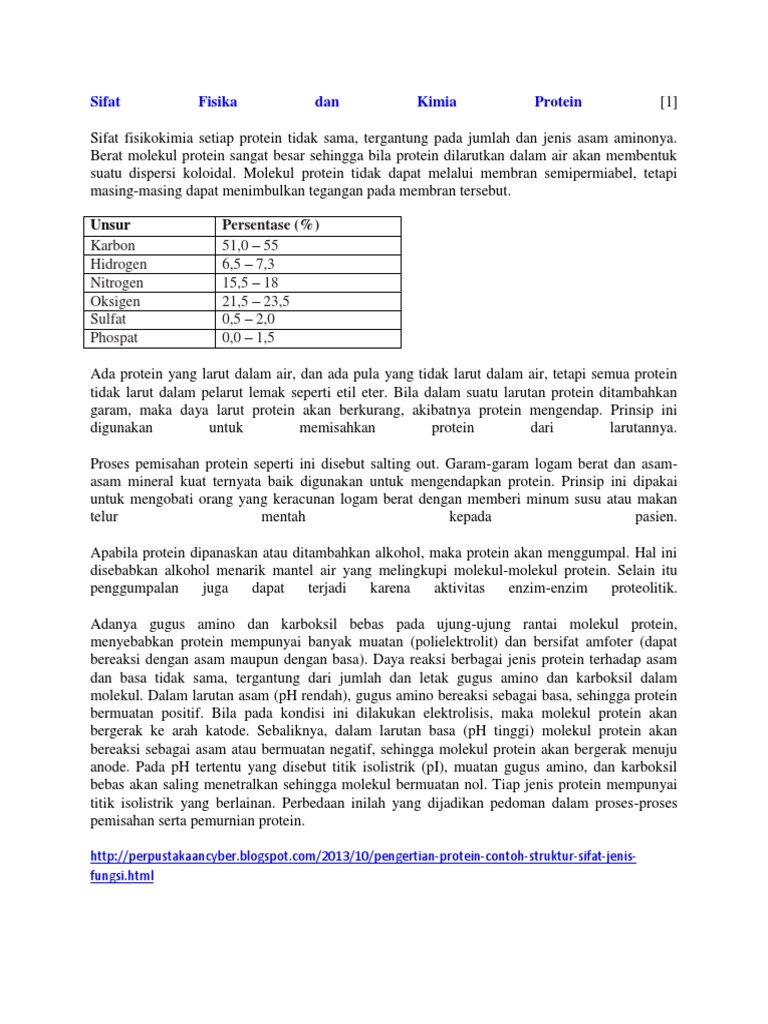 Sifat Fisika dan Kimia Protein [1]

Sifat fisikokimia setiap protein tidak sama, tergantung pada jumlah dan jenis asam aminonya. Berat molekul protein sangat besar sehingga bila protein dilarutkan dalam air akan membentuk suatu dispersi koloidal. Molekul protein tidak dapat melalui membran semipermiabel, tetapi masing-masing dapat menimbulkan tegangan pada membran tersebut.

| Unsur | Persentase (%) |
|---|---|
| Karbon | 51,0 – 55 |
| Hidrogen | 6,5 – 7,3 |
| Nitrogen | 15,5 – 18 |
| Oksigen | 21,5 – 23,5 |
| Sulfat | 0,5 – 2,0 |
| Phospat | 0,0 – 1,5 |

Ada protein yang larut dalam air, dan ada pula yang tidak larut dalam air, tetapi semua protein tidak larut dalam pelarut lemak seperti etil eter. Bila dalam suatu larutan protein ditambahkan garam, maka daya larut protein akan berkurang, akibatnya protein mengendap. Prinsip ini digunakan untuk memisahkan protein dari larutannya.

Proses pemisahan protein seperti ini disebut salting out. Garam-garam logam berat dan asam-asam mineral kuat ternyata baik digunakan untuk mengendapkan protein. Prinsip ini dipakai untuk mengobati orang yang keracunan logam berat dengan memberi minum susu atau makan telur mentah kepada pasien.

Apabila protein dipanaskan atau ditambahkan alkohol, maka protein akan menggumpal. Hal ini disebabkan alkohol menarik mantel air yang melingkupi molekul-molekul protein. Selain itu penggumpalan juga dapat terjadi karena aktivitas enzim-enzim proteolitik.

Adanya gugus amino dan karboksil bebas pada ujung-ujung rantai molekul protein, menyebabkan protein mempunyai banyak muatan (polielektrolit) dan bersifat amfoter (dapat bereaksi dengan asam maupun dengan basa). Daya reaksi berbagai jenis protein terhadap asam dan basa tidak sama, tergantung dari jumlah dan letak gugus amino dan karboksil dalam molekul. Dalam larutan asam (pH rendah), gugus amino bereaksi sebagai basa, sehingga protein bermuatan positif. Bila pada kondisi ini dilakukan elektrolisis, maka molekul protein akan bergerak ke arah katode. Sebaliknya, dalam larutan basa (pH tinggi) molekul protein akan bereaksi sebagai asam atau bermuatan negatif, sehingga molekul protein akan bergerak menuju anode. Pada pH tertentu yang disebut titik isolistrik (pI), muatan gugus amino, dan karboksil bebas akan saling menetralkan sehingga molekul bermuatan nol. Tiap jenis protein mempunyai titik isolistrik yang berlainan. Perbedaan inilah yang dijadikan pedoman dalam proses-proses pemisahan serta pemurnian protein.

http://perpustakaancyber.blogspot.com/2013/10/pengertian-protein-contoh-struktur-sifat-jenis-fungsi.html